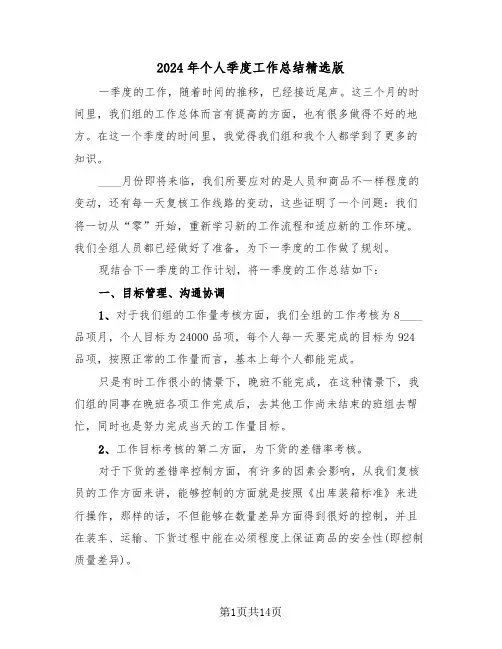 2024年个人季度工作总结精选版

一季度的工作，随着时间的推移，已经接近尾声。这三个月的时间里，我们组的工作总体而言有提高的方面，也有很多做得不好的地方。在这一个季度的时间里，我觉得我们组和我个人都学到了更多的知识。

____月份即将来临，我们所要应对的是人员和商品不一样程度的变动，还有每一天复核工作线路的变动，这些证明了一个问题：我们将一切从“零”开始，重新学习新的工作流程和适应新的工作环境。我们全组人员都已经做好了准备，为下一季度的工作做了规划。

现结合下一季度的工作计划，将一季度的工作总结如下：

一、目标管理、沟通协调

1、对于我们组的工作量考核方面，我们全组的工作考核为8____品项月，个人目标为24000品项，每个人每一天要完成的目标为924品项，按照正常的工作量而言，基本上每个人都能完成。

只是有时工作很小的情景下，晚班不能完成，在这种情景下，我们组的同事在晚班各项工作完成后，去其他工作尚未结束的班组去帮忙，同时也是努力完成当天的工作量目标。

2、工作目标考核的第二方面，为下货的差错率考核。

对于下货的差错率控制方面，有许多的因素会影响，从我们复核员的工作方面来讲，能够控制的方面就是按照《出库装箱标准》来进行操作，那样的话，不但能够在数量差异方面得到很好的控制，并且在装车、运输、下货过程中能在必须程度上保证商品的安全性(即控制质量差异)。

第1页共14页